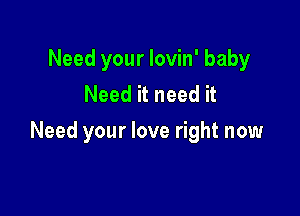 Need your lovin' baby
Need it need it
Need your love right now